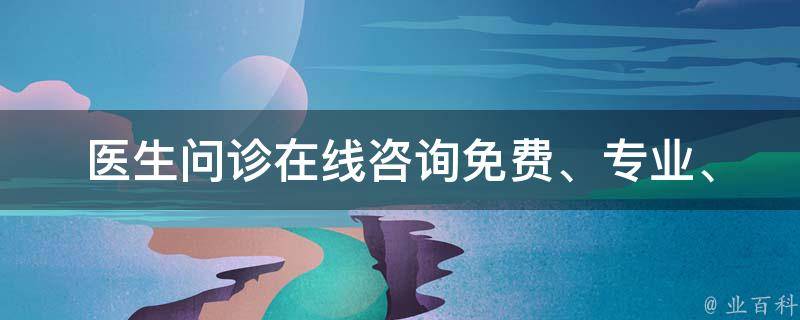 医生问诊在线咨询免费、专业、

@ 业百科